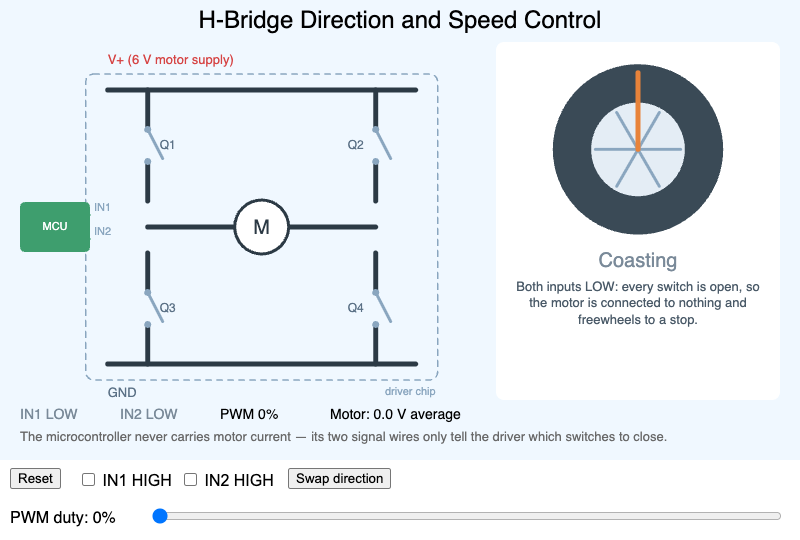 H-Bridge Direction and Speed Control

V+ (6 V motor supply)

Q1

Q2

MCU

IN1

IN2

M

Q3

Q4

GND

driver chip

Coasting

Both inputs LOW: every switch is open, so the motor is connected to nothing and freewheels to a stop.

IN1 LOW IN2 LOW PWM 0% Motor: 0.0 V average

The microcontroller never carries motor current — its two signal wires only tell the driver which switches to close.

Reset IN1 HIGH IN2 HIGH Swap direction

PWM duty: 0%